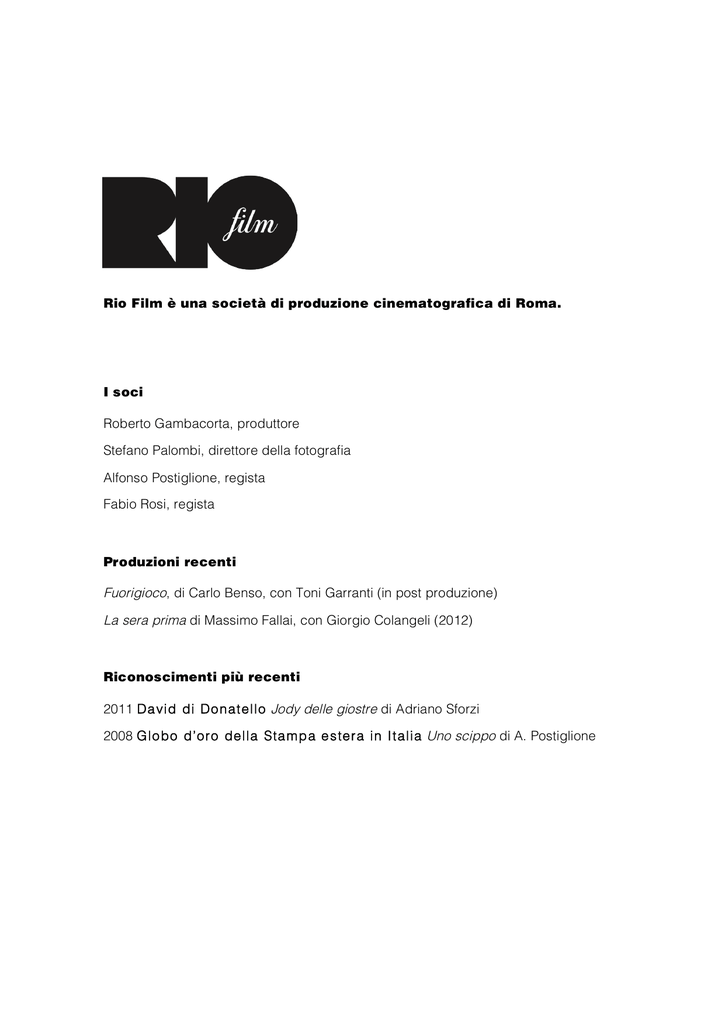 RIO film

Rio Film è una società di produzione cinematografica di Roma.

I soci

Roberto Gambacorta, produttore

Stefano Palombi, direttore della fotografia

Alfonso Postiglione, regista

Fabio Rosi, regista

Produzioni recenti

Fuorigioco, di Carlo Benso, con Toni Garranti (in post produzione)

La sera prima di Massimo Fallai, con Giorgio Colangeli (2012)

Riconoscimenti più recenti

2011 David di Donatello Jody delle giostre di Adriano Sforzi

2008 Globo d'oro della Stampa estera in Italia Uno scippo di A. Postiglione